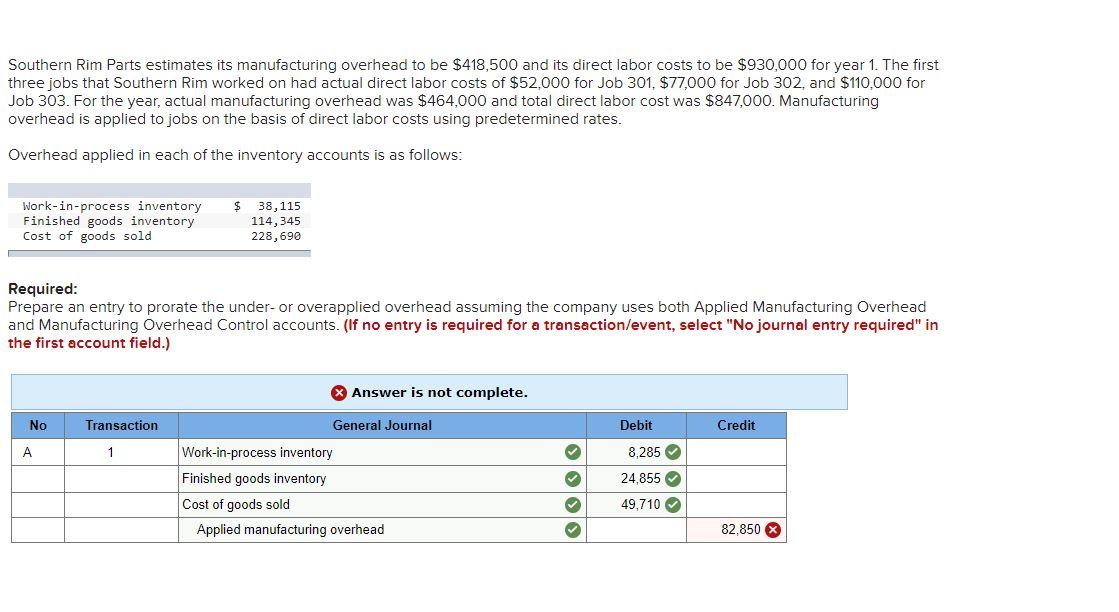 Southern Rim Parts estimates its manufacturing overhead to be \$418,500 and its direct labor costs to be \$930,000 for year 1. The first three jobs that Southern Rim worked on had actual direct labor costs of \$52,000 for Job 301, \$77,000 for Job 302, and \$110,000 for Job 303. For the year, actual manufacturing overhead was \$464,000 and total direct labor cost was \$847,000. Manufacturing overhead is applied to jobs on the basis of direct labor costs using predetermined rates.

Overhead applied in each of the inventory accounts is as follows:

| | |
|---|---|
| Work-in-process inventory | \$ 38,115 |
| Finished goods inventory | 114,345 |
| Cost of goods sold | 228,690 |

Required:
Prepare an entry to prorate the under- or overapplied overhead assuming the company uses both Applied Manufacturing Overhead and Manufacturing Overhead Control accounts. (If no entry is required for a transaction/event, select "No journal entry required" in the first account field.)

Answer is not complete.

| No | Transaction | General Journal | Debit | Credit |
|---|---|---|---|---|
| A | 1 | Work-in-process inventory | 8,285 | |
| | | Finished goods inventory | 24,855 | |
| | | Cost of goods sold | 49,710 | |
| | | Applied manufacturing overhead | | 82,850 |